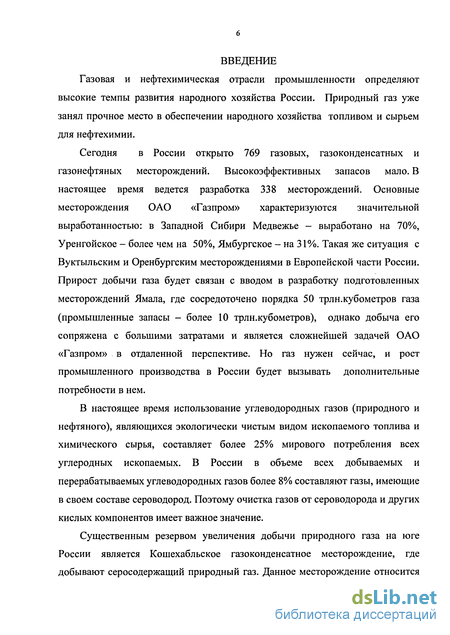 6

ВВЕДЕНИЕ

Газовая и нефтехимическая отрасли промышленности определяют высокие темпы развития народного хозяйства России. Природный газ уже занял прочное место в обеспечении народного хозяйства топливом и сырьем для нефтехимии.

Сегодня в России открыто 769 газовых, газоконденсатных и газонефтяных месторождений. Высокоэффективных запасов мало. В настоящее время ведется разработка 338 месторождений. Основные месторождения ОАО «Газпром» характеризуются значительной выработанностью: в Западной Сибири Медвежье – выработано на 70%, Уренгойское – более чем на 50%, Ямбургское – на 31%. Такая же ситуация с Вуктыльским и Оренбургским месторождениями в Европейской части России. Прирост добычи газа будет связан с вводом в разработку подготовленных месторождений Ямала, где сосредоточено порядка 50 трлн.кубометров газа (промышленные запасы – более 10 трлн.кубометров), однако добыча его сопряжена с большими затратами и является сложнейшей задачей ОАО «Газпром» в отдаленной перспективе. Но газ нужен сейчас, и рост промышленного производства в России будет вызывать дополнительные потребности в нем.

В настоящее время использование углеводородных газов (природного и нефтяного), являющихся экологически чистым видом ископаемого топлива и химического сырья, составляет более 25% мирового потребления всех углеродных ископаемых. В России в объеме всех добываемых и перерабатываемых углеводородных газов более 8% составляют газы, имеющие в своем составе сероводород. Поэтому очистка газов от сероводорода и других кислых компонентов имеет важное значение.

Существенным резервом увеличения добычи природного газа на юге России является Кошехабльское газоконденсатное месторождение, где добывают серосодержащий природный газ. Данное месторождение относится

dsLib.net
библиотека диссертаций